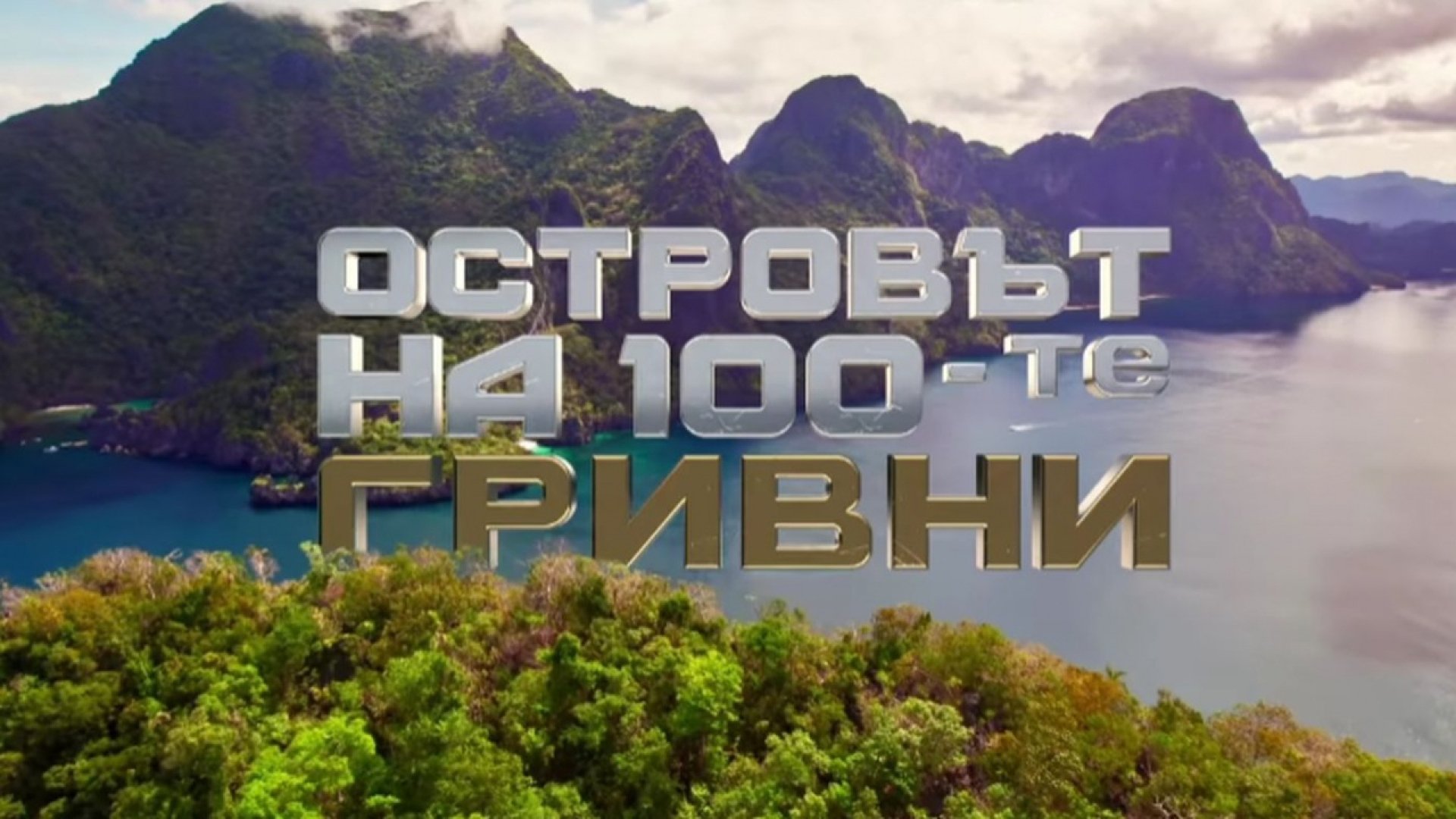 ОСТРОВЪТ НА 100-ТЕ ГРИВНИ